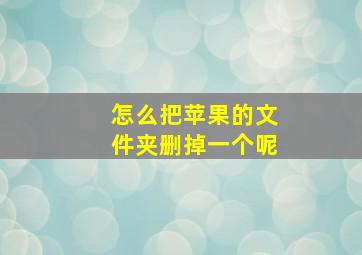 怎么把苹果的文件夹删掉一个呢